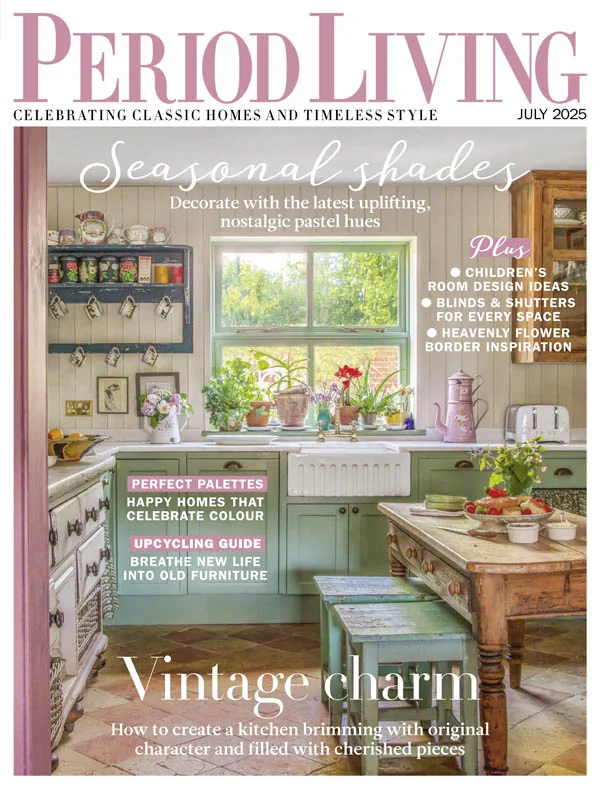 PERIOD LIVING

CELEBRATING CLASSIC HOMES AND TIMELESS STYLE

JULY 2025

Seasonal shades

Decorate with the latest uplifting, nostalgic pastel hues

Plus

• CHILDREN'S ROOM DESIGN IDEAS

• BLINDS & SHUTTERS FOR EVERY SPACE

• HEAVENLY FLOWER BORDER INSPIRATION

PERFECT PALETTES

HAPPY HOMES THAT CELEBRATE COLOUR

UPCYCLING GUIDE

BREATHE NEW LIFE INTO OLD FURNITURE

Vintage charm

How to create a kitchen brimming with original character and filled with cherished pieces